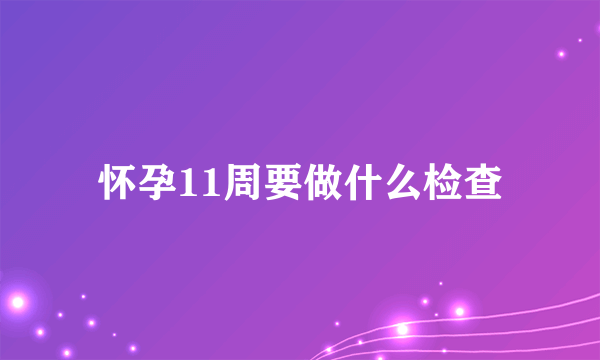 怀孕11周要做什么检查